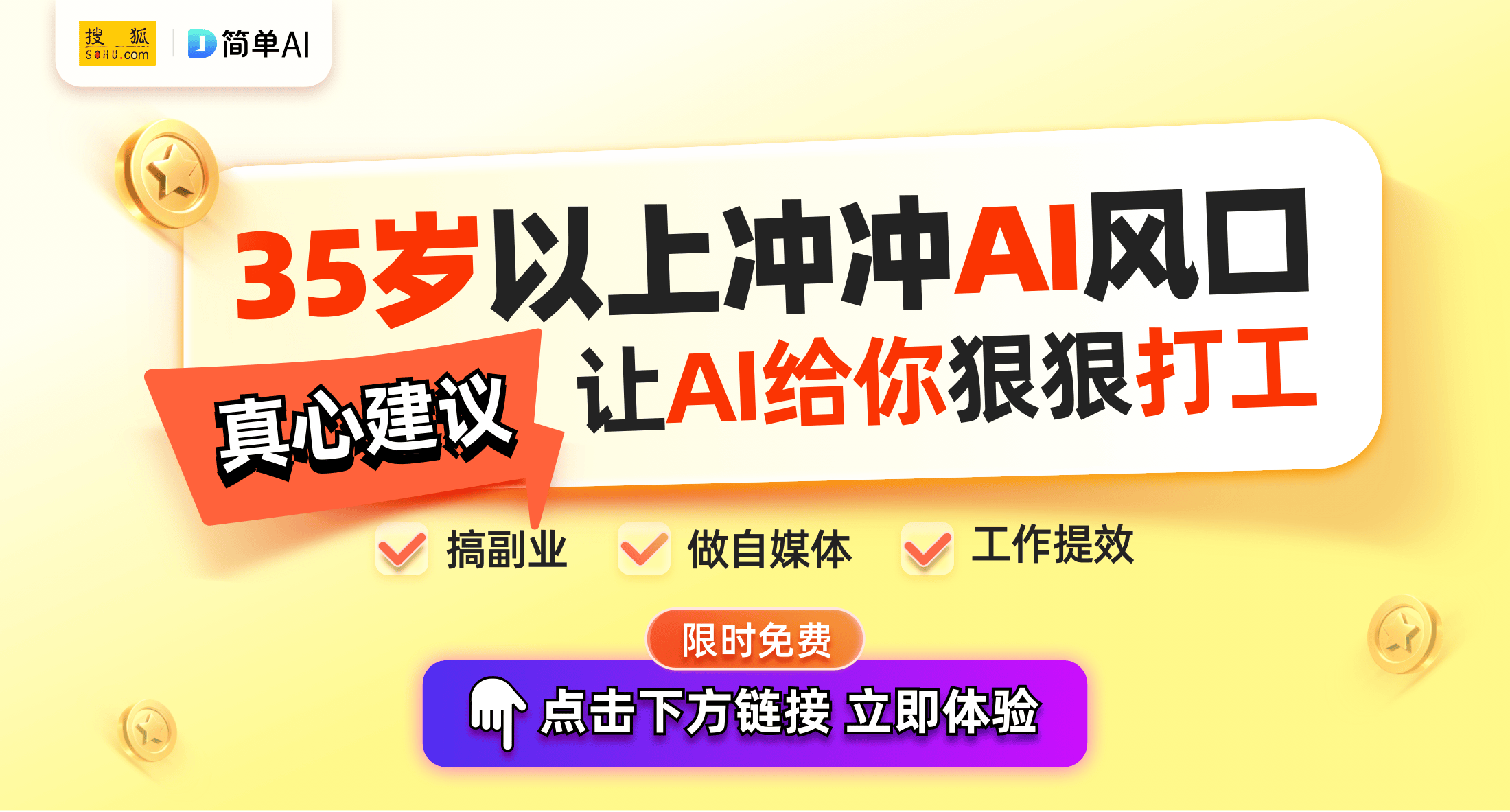 搜狐 SOHU.com

简单AI

35岁以上冲冲AI风口

真心建议

让AI给你狠狠打工

搞副业 做自媒体 工作提效

限时免费

点击下方链接 立即体验